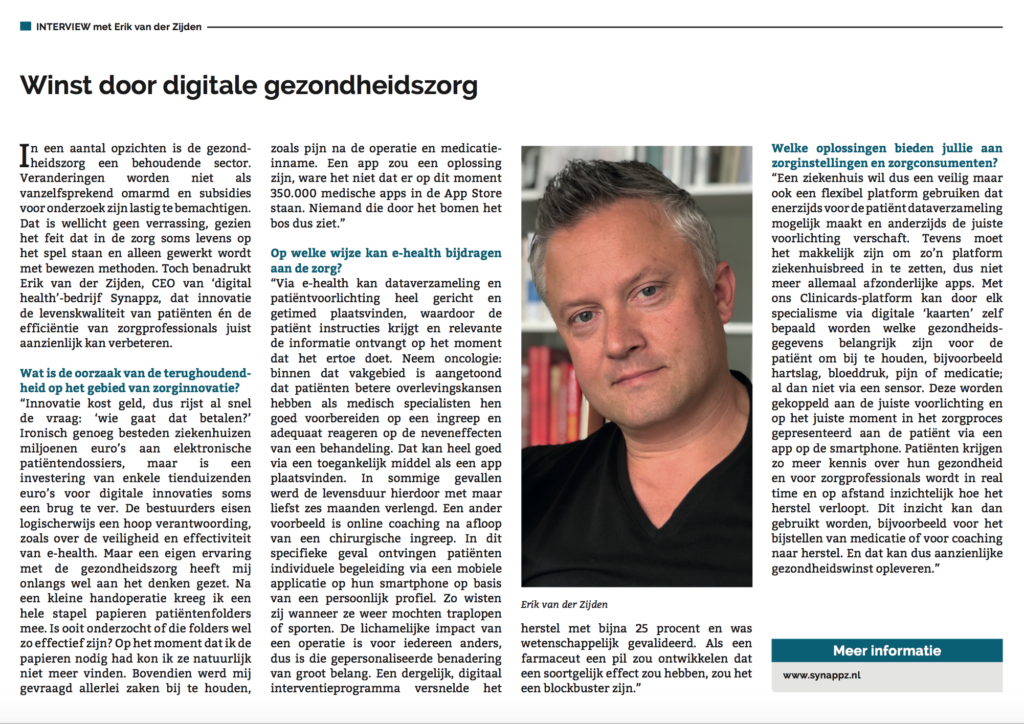 INTERVIEW met Erik van der Zijden

Winst door digitale gezondheidszorg

In een aantal opzichten is de gezondheidszorg een behoudende sector. Veranderingen worden niet als vanzelfsprekend omarmd en subsidies voor onderzoek zijn lastig te bemachtigen. Dat is wellicht geen verrassing, gezien het feit dat in de zorg soms levens op het spel staan en alleen gewerkt wordt met bewezen methoden. Toch benadrukt Erik van der Zijden, CEO van 'digital health'-bedrijf Synappz, dat innovatie de levenskwaliteit van patiënten én de efficiëntie van zorgprofessionals juist aanzienlijk kan verbeteren.

Wat is de oorzaak van de terughoudendheid op het gebied van zorginnovatie?
"Innovatie kost geld, dus rijst al snel de vraag: 'wie gaat dat betalen?' Ironisch genoeg besteden ziekenhuizen miljoenen euro's aan elektronische patiëntendossiers, maar is een investering van enkele tienduizenden euro's voor digitale innovaties soms een brug te ver. De bestuurders eisen logischerwijs een hoop verantwoording, zoals over de veiligheid en effectiviteit van e-health. Maar een eigen ervaring met de gezondheidszorg heeft mij onlangs wel aan het denken gezet. Na een kleine handoperatie kreeg ik een hele stapel papieren patiëntenfolders mee. Is ooit onderzocht of die folders wel zo effectief zijn? Op het moment dat ik de papieren nodig had kon ik ze natuurlijk niet meer vinden. Bovendien werd mij gevraagd allerlei zaken bij te houden, zoals pijn na de operatie en medicatie-inname. Een app zou een oplossing zijn, ware het niet dat er op dit moment 350.000 medische apps in de App Store staan. Niemand die door het bomen het bos dus ziet."

Op welke wijze kan e-health bijdragen aan de zorg?
"Via e-health kan dataverzameling en patiëntvoorlichting heel gericht en getimed plaatsvinden, waardoor de patiënt instructies krijgt en relevante de informatie ontvangt op het moment dat het ertoe doet. Neem oncologie: binnen dat vakgebied is aangetoond dat patiënten betere overlevingskansen hebben als medisch specialisten hen goed voorbereiden op een ingreep en adequaat reageren op de neveneffecten van een behandeling. Dat kan heel goed via een toegankelijk middel als een app plaatsvinden. In sommige gevallen werd de levensduur hierdoor met maar liefst zes maanden verlengd. Een ander voorbeeld is online coaching na afloop van een chirurgische ingreep. In dit specifieke geval ontvingen patiënten individuele begeleiding via een mobiele applicatie op hun smartphone op basis van een persoonlijk profiel. Zo wisten zij wanneer ze weer mochten traplopen of sporten. De lichamelijke impact van een operatie is voor iedereen anders, dus is die gepersonaliseerde benadering van groot belang. Een dergelijk, digitaal interventieprogramma versnelde het herstel met bijna 25 procent en was wetenschappelijk gevalideerd. Als een farmaceut een pil zou ontwikkelen dat een soortgelijk effect zou hebben, zou het een blockbuster zijn."

Erik van der Zijden

Welke oplossingen bieden jullie aan zorginstellingen en zorgconsumenten?
"Een ziekenhuis wil dus een veilig maar ook een flexibel platform gebruiken dat enerzijds voor de patiënt dataverzameling mogelijk maakt en anderzijds de juiste voorlichting verschaft. Tevens moet het makkelijk zijn om zo'n platform ziekenhuisbreed in te zetten, dus niet meer allemaal afzonderlijke apps. Met ons Clinicards-platform kan door elk specialisme via digitale 'kaarten' zelf bepaald worden welke gezondheidsgegevens belangrijk zijn voor de patiënt om bij te houden, bijvoorbeeld hartslag, bloeddruk, pijn of medicatie; al dan niet via een sensor. Deze worden gekoppeld aan de juiste voorlichting en op het juiste moment in het zorgproces gepresenteerd aan de patiënt via een app op de smartphone. Patiënten krijgen zo meer kennis over hun gezondheid en voor zorgprofessionals wordt in real time en op afstand inzichtelijk hoe het herstel verloopt. Dit inzicht kan dan gebruikt worden, bijvoorbeeld voor het bijstellen van medicatie of voor coaching naar herstel. En dat kan dus aanzienlijke gezondheidswinst opleveren."

Meer informatie
www.synappz.nl